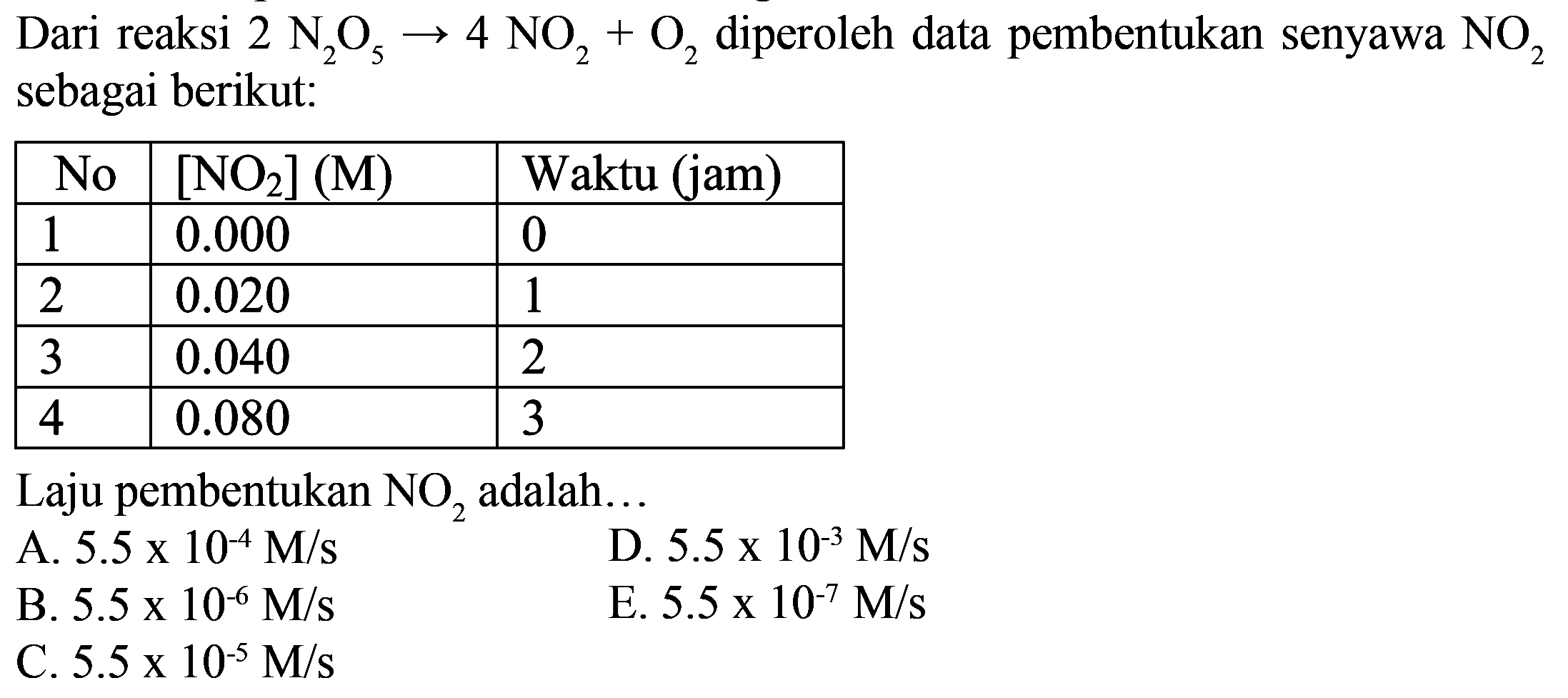 Dari reaksi $2\ N_2O_5 \rightarrow 4\ NO_2 + O_2$ diperoleh data pembentukan senyawa $NO_2$ sebagai berikut:

| No | $[NO_2]$ (M) | Waktu (jam) |
|---|---|---|
| 1 | 0.000 | 0 |
| 2 | 0.020 | 1 |
| 3 | 0.040 | 2 |
| 4 | 0.080 | 3 |

Laju pembentukan $NO_2$ adalah…

A. $5.5 \times 10^{-4}$ M/s

B. $5.5 \times 10^{-6}$ M/s

C. $5.5 \times 10^{-5}$ M/s

D. $5.5 \times 10^{-3}$ M/s

E. $5.5 \times 10^{-7}$ M/s